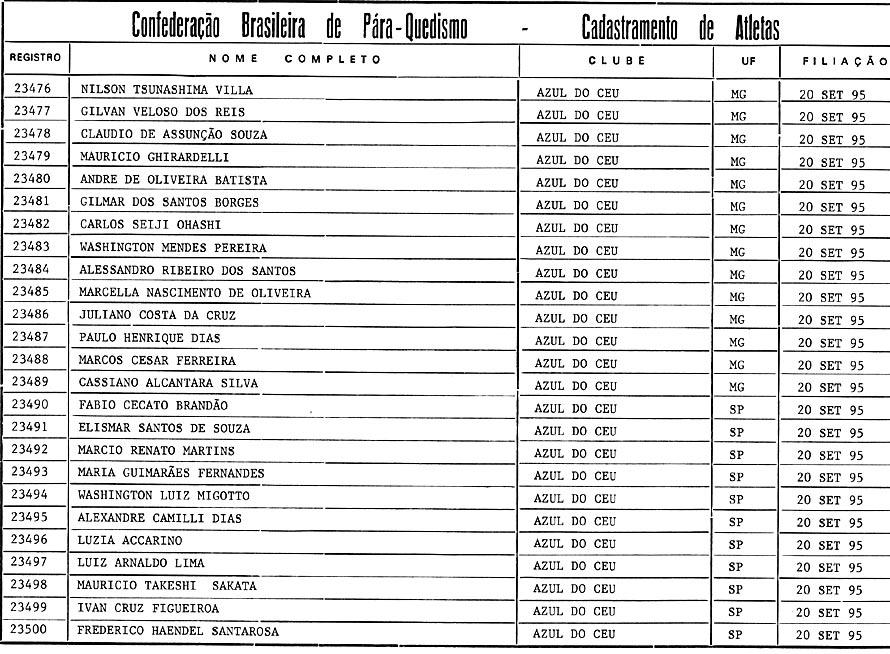 Confederação Brasileira de Pára-Quedismo - Cadastramento de Atletas

| REGISTRO | NOME COMPLETO | CLUBE | UF | FILIAÇÃO |
|---|---|---|---|---|
| 23476 | NILSON TSUNASHIMA VILLA | AZUL DO CEU | MG | 20 SET 95 |
| 23477 | GILVAN VELOSO DOS REIS | AZUL DO CEU | MG | 20 SET 95 |
| 23478 | CLAUDIO DE ASSUNÇÃO SOUZA | AZUL DO CEU | MG | 20 SET 95 |
| 23479 | MAURICIO GHIRARDELLI | AZUL DO CEU | MG | 20 SET 95 |
| 23480 | ANDRE DE OLIVEIRA BATISTA | AZUL DO CEU | MG | 20 SET 95 |
| 23481 | GILMAR DOS SANTOS BORGES | AZUL DO CEU | MG | 20 SET 95 |
| 23482 | CARLOS SEIJI OHASHI | AZUL DO CEU | MG | 20 SET 95 |
| 23483 | WASHINGTON MENDES PEREIRA | AZUL DO CEU | MG | 20 SET 95 |
| 23484 | ALESSANDRO RIBEIRO DOS SANTOS | AZUL DO CEU | MG | 20 SET 95 |
| 23485 | MARCELLA NASCIMENTO DE OLIVEIRA | AZUL DO CEU | MG | 20 SET 95 |
| 23486 | JULIANO COSTA DA CRUZ | AZUL DO CEU | MG | 20 SET 95 |
| 23487 | PAULO HENRIQUE DIAS | AZUL DO CEU | MG | 20 SET 95 |
| 23488 | MARCOS CESAR FERREIRA | AZUL DO CEU | MG | 20 SET 95 |
| 23489 | CASSIANO ALCANTARA SILVA | AZUL DO CEU | MG | 20 SET 95 |
| 23490 | FABIO CECATO BRANDÃO | AZUL DO CEU | SP | 20 SET 95 |
| 23491 | ELISMAR SANTOS DE SOUZA | AZUL DO CEU | SP | 20 SET 95 |
| 23492 | MARCIO RENATO MARTINS | AZUL DO CEU | SP | 20 SET 95 |
| 23493 | MARIA GUIMARÃES FERNANDES | AZUL DO CEU | SP | 20 SET 95 |
| 23494 | WASHINGTON LUIZ MIGOTTO | AZUL DO CEU | SP | 20 SET 95 |
| 23495 | ALEXANDRE CAMILLI DIAS | AZUL DO CEU | SP | 20 SET 95 |
| 23496 | LUZIA ACCARINO | AZUL DO CEU | SP | 20 SET 95 |
| 23497 | LUIZ ARNALDO LIMA | AZUL DO CEU | SP | 20 SET 95 |
| 23498 | MAURICIO TAKESHI SAKATA | AZUL DO CEU | SP | 20 SET 95 |
| 23499 | IVAN CRUZ FIGUEIROA | AZUL DO CEU | SP | 20 SET 95 |
| 23500 | FREDERICO HAENDEL SANTAROSA | AZUL DO CEU | SP | 20 SET 95 |